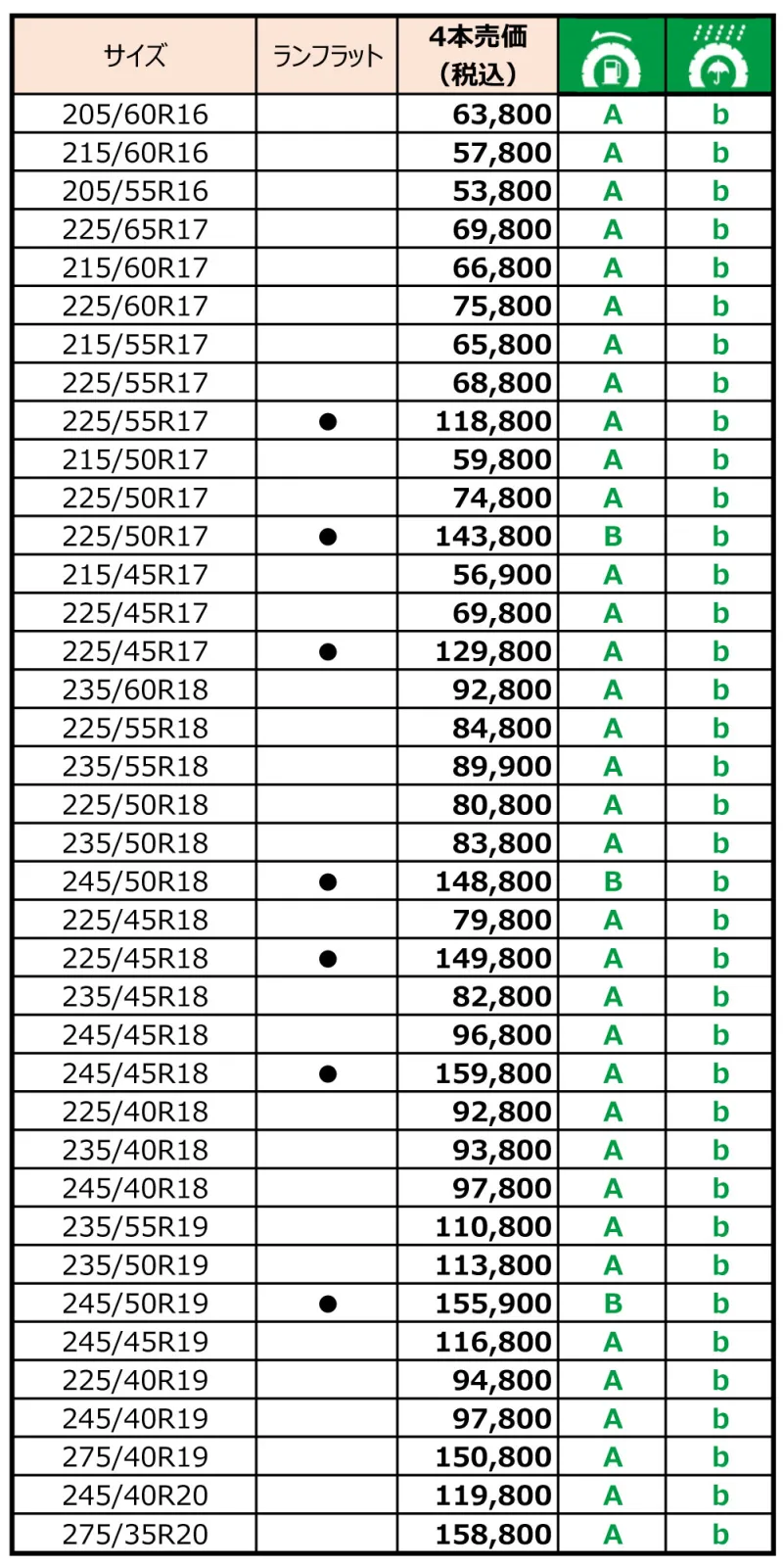 | サイズ | ランフラット | 4本売価（税込） | | |
|---|---|---|---|---|
| 205/60R16 | | 63,800 | A | b |
| 215/60R16 | | 57,800 | A | b |
| 205/55R16 | | 53,800 | A | b |
| 225/65R17 | | 69,800 | A | b |
| 215/60R17 | | 66,800 | A | b |
| 225/60R17 | | 75,800 | A | b |
| 215/55R17 | | 65,800 | A | b |
| 225/55R17 | | 68,800 | A | b |
| 225/55R17 | ● | 118,800 | A | b |
| 215/50R17 | | 59,800 | A | b |
| 225/50R17 | | 74,800 | A | b |
| 225/50R17 | ● | 143,800 | B | b |
| 215/45R17 | | 56,900 | A | b |
| 225/45R17 | | 69,800 | A | b |
| 225/45R17 | ● | 129,800 | A | b |
| 235/60R18 | | 92,800 | A | b |
| 225/55R18 | | 84,800 | A | b |
| 235/55R18 | | 89,900 | A | b |
| 225/50R18 | | 80,800 | A | b |
| 235/50R18 | | 83,800 | A | b |
| 245/50R18 | ● | 148,800 | B | b |
| 225/45R18 | | 79,800 | A | b |
| 225/45R18 | ● | 149,800 | A | b |
| 235/45R18 | | 82,800 | A | b |
| 245/45R18 | | 96,800 | A | b |
| 245/45R18 | ● | 159,800 | A | b |
| 225/40R18 | | 92,800 | A | b |
| 235/40R18 | | 93,800 | A | b |
| 245/40R18 | | 97,800 | A | b |
| 235/55R19 | | 110,800 | A | b |
| 235/50R19 | | 113,800 | A | b |
| 245/50R19 | ● | 155,900 | B | b |
| 245/45R19 | | 116,800 | A | b |
| 225/40R19 | | 94,800 | A | b |
| 245/40R19 | | 97,800 | A | b |
| 275/40R19 | | 150,800 | A | b |
| 245/40R20 | | 119,800 | A | b |
| 275/35R20 | | 158,800 | A | b |